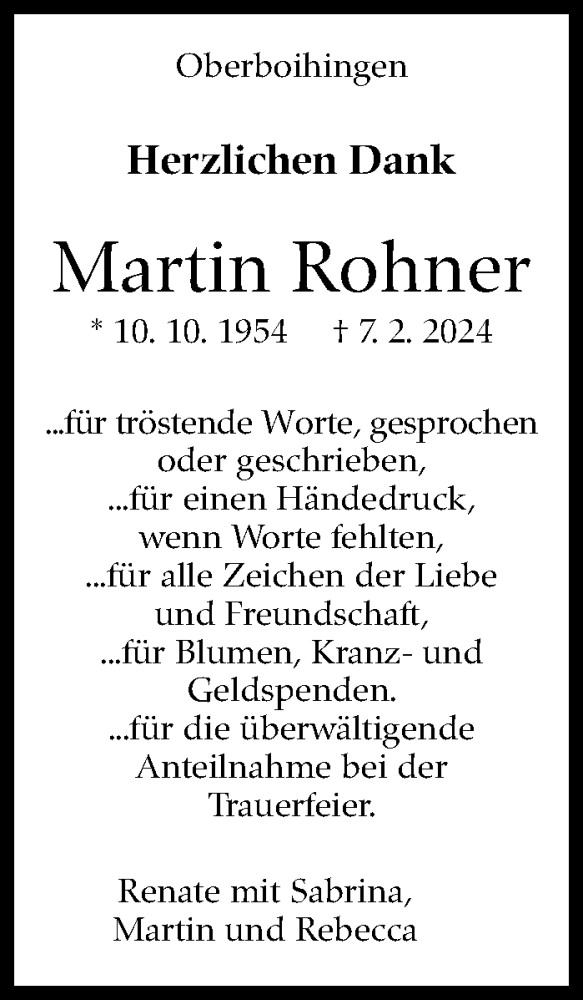 Oberboihingen

Herzlichen Dank

Martin Rohner

* 10. 10. 1954 † 7. 2. 2024

...für tröstende Worte, gesprochen
oder geschrieben,
...für einen Händedruck,
wenn Worte fehlten,
...für alle Zeichen der Liebe
und Freundschaft,
...für Blumen, Kranz- und
Geldspenden.
...für die überwältigende
Anteilnahme bei der
Trauerfeier.

Renate mit Sabrina,
Martin und Rebecca